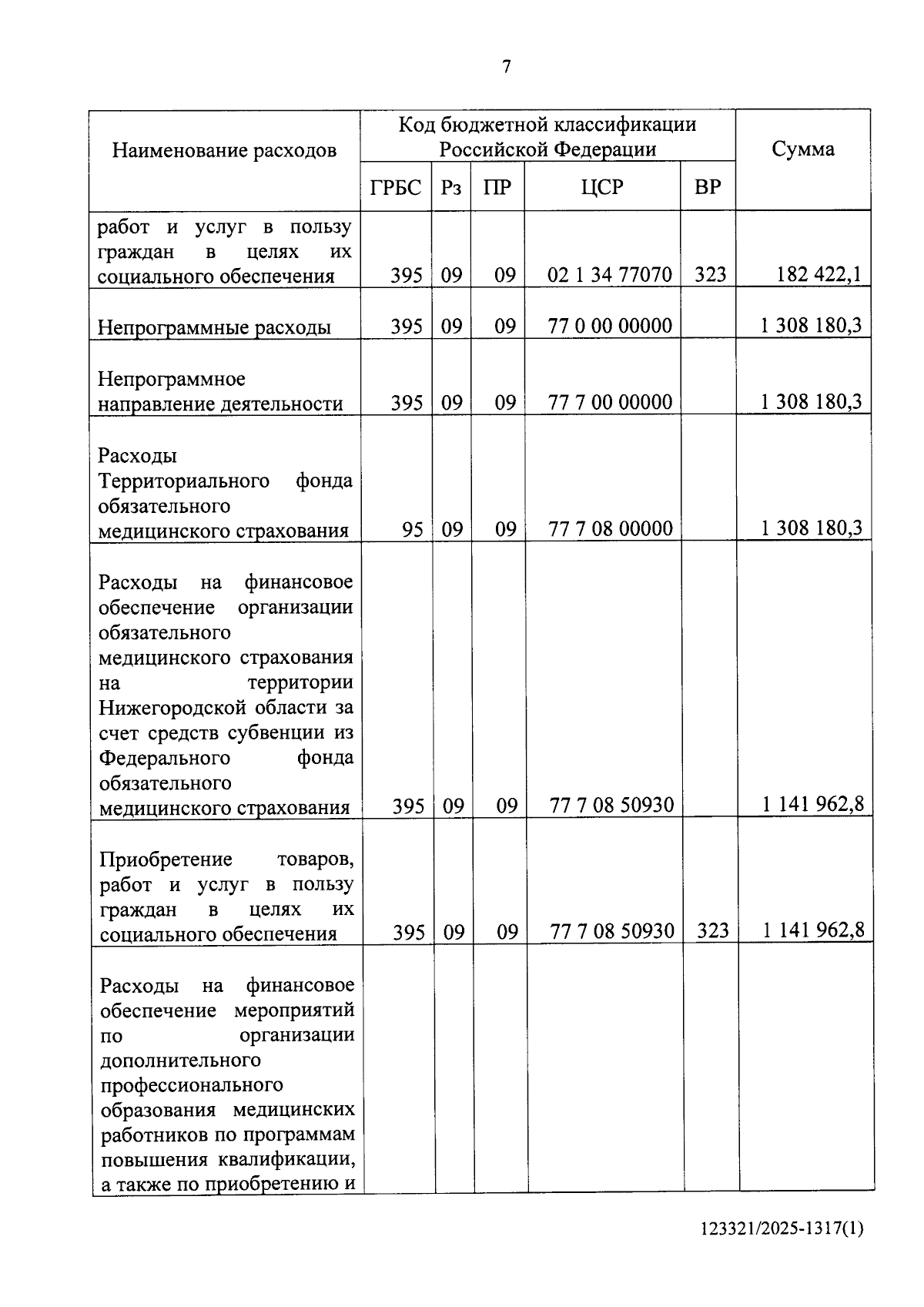 7

| Наименование расходов | Код бюджетной классификации Российской Федерации | | | | | Сумма |
|---|---|---|---|---|---|---|
| | ГРБС | Рз | ПР | ЦСР | ВР | |
| работ и услуг в пользу граждан в целях их социального обеспечения | 395 | 09 | 09 | 02 1 34 77070 | 323 | 182 422,1 |
| Непрограммные расходы | 395 | 09 | 09 | 77 0 00 00000 | | 1 308 180,3 |
| Непрограммное направление деятельности | 395 | 09 | 09 | 77 7 00 00000 | | 1 308 180,3 |
| Расходы Территориального фонда обязательного медицинского страхования | 95 | 09 | 09 | 77 7 08 00000 | | 1 308 180,3 |
| Расходы на финансовое обеспечение организации обязательного медицинского страхования на территории Нижегородской области за счет средств субвенции из Федерального фонда обязательного медицинского страхования | 395 | 09 | 09 | 77 7 08 50930 | | 1 141 962,8 |
| Приобретение товаров, работ и услуг в пользу граждан в целях их социального обеспечения | 395 | 09 | 09 | 77 7 08 50930 | 323 | 1 141 962,8 |
| Расходы на финансовое обеспечение мероприятий по организации дополнительного профессионального образования медицинских работников по программам повышения квалификации, а также по приобретению и | | | | | | |

123321/2025-1317(1)